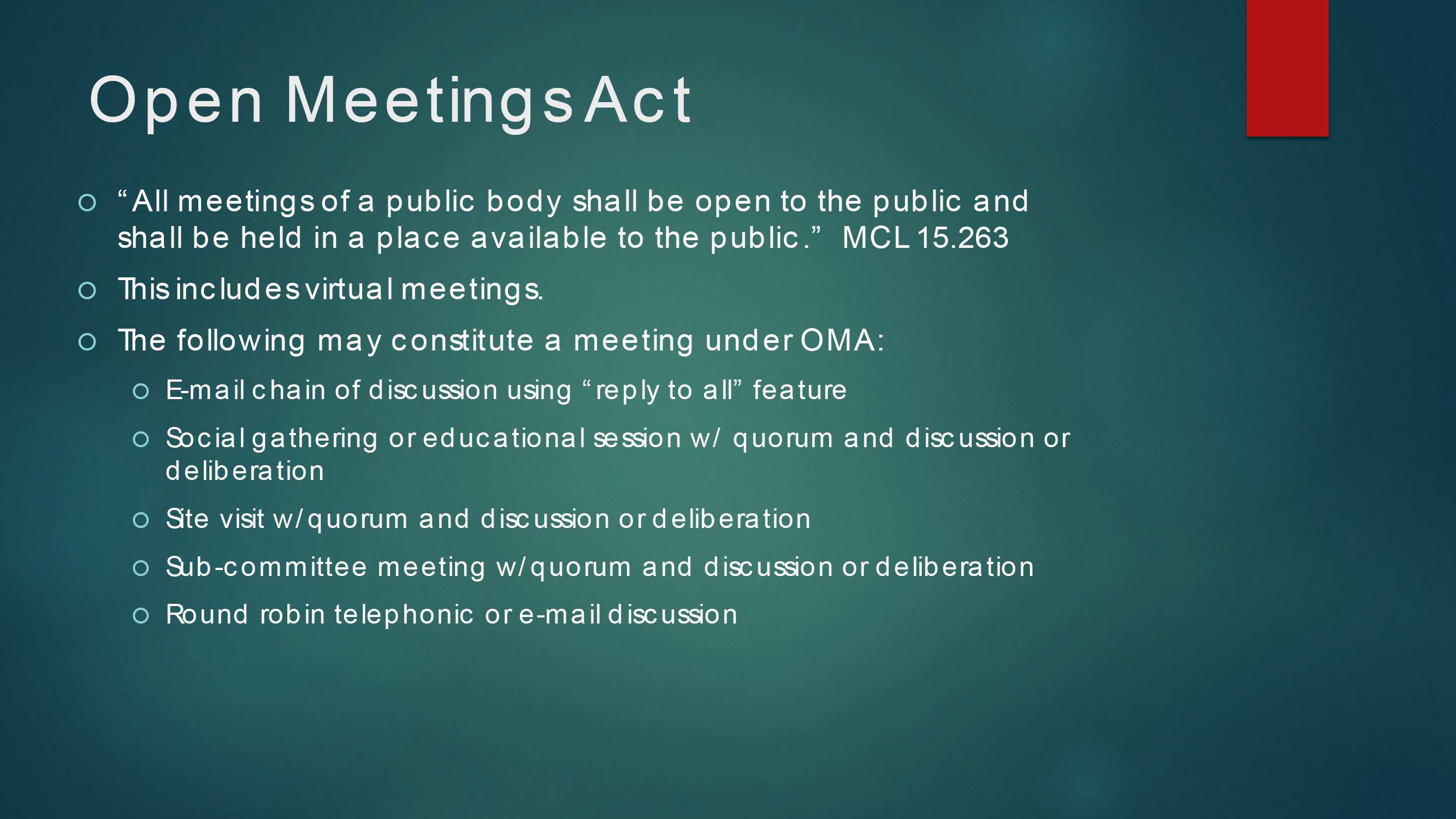 Open Meetings Act

“All meetings of a public body shall be open to the public and shall be held in a place available to the public.” MCL 15.263

This includes virtual meetings.

The following may constitute a meeting under OMA:

E-mail chain of discussion using “reply to all” feature

Social gathering or educational session w/ quorum and discussion or deliberation

Site visit w/quorum and discussion or deliberation

Sub-committee meeting w/quorum and discussion or deliberation

Round robin telephonic or e-mail discussion